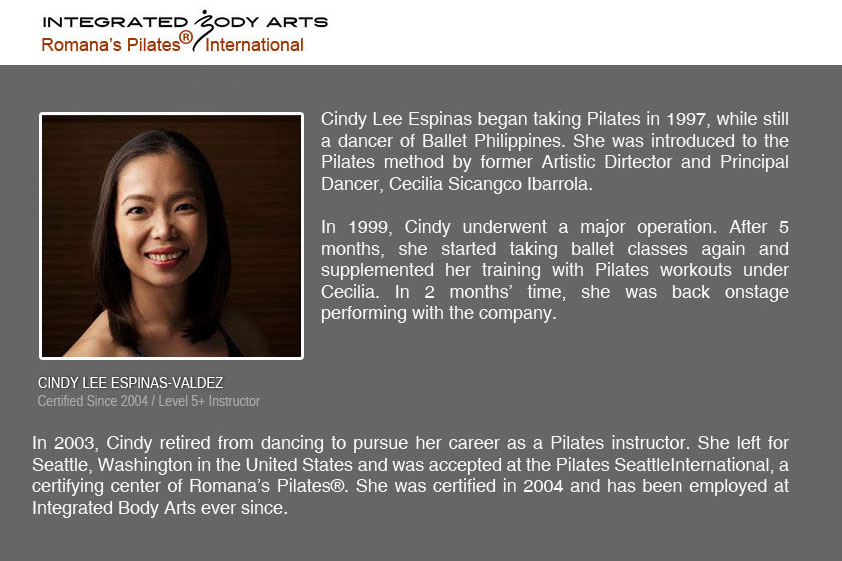 INTEGRATED BODY ARTS
Romana's Pilates® International

Cindy Lee Espinas began taking Pilates in 1997, while still a dancer of Ballet Philippines. She was introduced to the Pilates method by former Artistic Dirtector and Principal Dancer, Cecilia Sicangco Ibarrola.

In 1999, Cindy underwent a major operation. After 5 months, she started taking ballet classes again and supplemented her training with Pilates workouts under Cecilia. In 2 months' time, she was back onstage performing with the company.

CINDY LEE ESPINAS-VALDEZ
Certified Since 2004 / Level 5+ Instructor

In 2003, Cindy retired from dancing to pursue her career as a Pilates instructor. She left for Seattle, Washington in the United States and was accepted at the Pilates SeattleInternational, a certifying center of Romana's Pilates®. She was certified in 2004 and has been employed at Integrated Body Arts ever since.